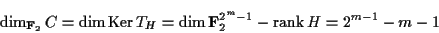 $\dim_{\mathbf{F}_2} C = \dim \operatorname{Ker} T_H = \dim \mathbf{F}_2^{2^m-1} - \operatorname{rank} H = 2^{m-1} - m - 1$